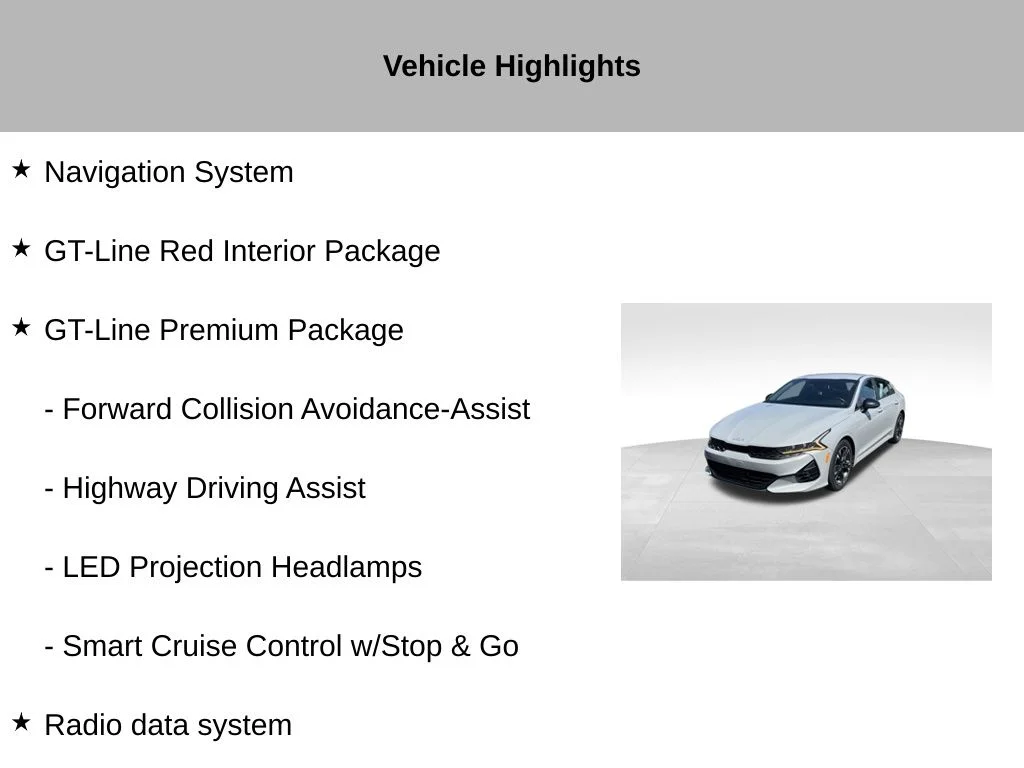 Vehicle Highlights

★ Navigation System

★ GT-Line Red Interior Package

★ GT-Line Premium Package

- Forward Collision Avoidance-Assist

- Highway Driving Assist

- LED Projection Headlamps

- Smart Cruise Control w/Stop & Go

★ Radio data system